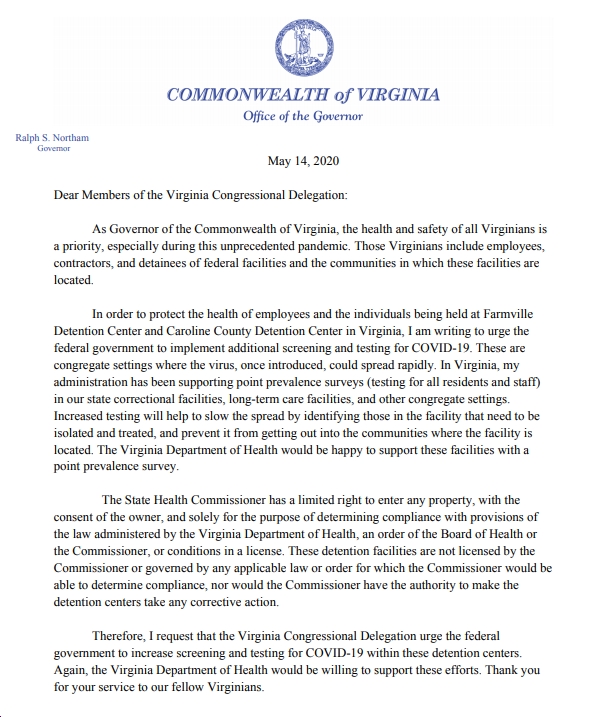 COMMONWEALTH of VIRGINIA
Office of the Governor

Ralph S. Northam
Governor

May 14, 2020

Dear Members of the Virginia Congressional Delegation:

As Governor of the Commonwealth of Virginia, the health and safety of all Virginians is a priority, especially during this unprecedented pandemic. Those Virginians include employees, contractors, and detainees of federal facilities and the communities in which these facilities are located.

In order to protect the health of employees and the individuals being held at Farmville Detention Center and Caroline County Detention Center in Virginia, I am writing to urge the federal government to implement additional screening and testing for COVID-19. These are congregate settings where the virus, once introduced, could spread rapidly. In Virginia, my administration has been supporting point prevalence surveys (testing for all residents and staff) in our state correctional facilities, long-term care facilities, and other congregate settings. Increased testing will help to slow the spread by identifying those in the facility that need to be isolated and treated, and prevent it from getting out into the communities where the facility is located. The Virginia Department of Health would be happy to support these facilities with a point prevalence survey.

The State Health Commissioner has a limited right to enter any property, with the consent of the owner, and solely for the purpose of determining compliance with provisions of the law administered by the Virginia Department of Health, an order of the Board of Health or the Commissioner, or conditions in a license. These detention facilities are not licensed by the Commissioner or governed by any applicable law or order for which the Commissioner would be able to determine compliance, nor would the Commissioner have the authority to make the detention centers take any corrective action.

Therefore, I request that the Virginia Congressional Delegation urge the federal government to increase screening and testing for COVID-19 within these detention centers. Again, the Virginia Department of Health would be willing to support these efforts. Thank you for your service to our fellow Virginians.